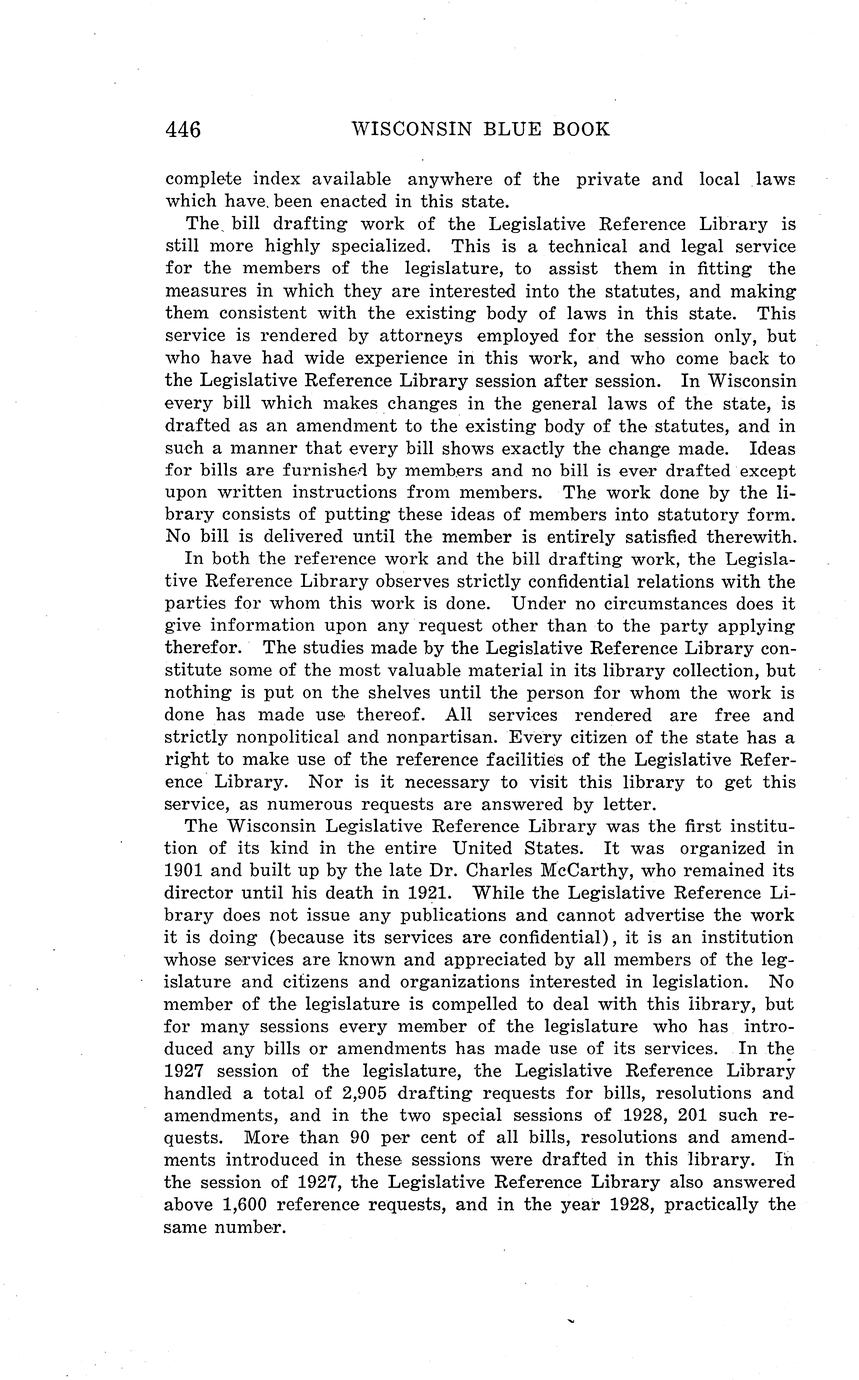 446 WISCONSIN BLUE BOOK

complete index available anywhere of the private and local laws which have been enacted in this state.

The bill drafting work of the Legislative Reference Library is still more highly specialized. This is a technical and legal service for the members of the legislature, to assist them in fitting the measures in which they are interested into the statutes, and making them consistent with the existing body of laws in this state. This service is rendered by attorneys employed for the session only, but who have had wide experience in this work, and who come back to the Legislative Reference Library session after session. In Wisconsin every bill which makes changes in the general laws of the state, is drafted as an amendment to the existing body of the statutes, and in such a manner that every bill shows exactly the change made. Ideas for bills are furnished by members and no bill is ever drafted except upon written instructions from members. The work done by the library consists of putting these ideas of members into statutory form. No bill is delivered until the member is entirely satisfied therewith.

In both the reference work and the bill drafting work, the Legislative Reference Library observes strictly confidential relations with the parties for whom this work is done. Under no circumstances does it give information upon any request other than to the party applying therefor. The studies made by the Legislative Reference Library constitute some of the most valuable material in its library collection, but nothing is put on the shelves until the person for whom the work is done has made use thereof. All services rendered are free and strictly nonpolitical and nonpartisan. Every citizen of the state has a right to make use of the reference facilities of the Legislative Reference Library. Nor is it necessary to visit this library to get this service, as numerous requests are answered by letter.

The Wisconsin Legislative Reference Library was the first institution of its kind in the entire United States. It was organized in 1901 and built up by the late Dr. Charles McCarthy, who remained its director until his death in 1921. While the Legislative Reference Library does not issue any publications and cannot advertise the work it is doing (because its services are confidential), it is an institution whose services are known and appreciated by all members of the legislature and citizens and organizations interested in legislation. No member of the legislature is compelled to deal with this library, but for many sessions every member of the legislature who has introduced any bills or amendments has made use of its services. In the 1927 session of the legislature, the Legislative Reference Library handled a total of 2,905 drafting requests for bills, resolutions and amendments, and in the two special sessions of 1928, 201 such requests. More than 90 per cent of all bills, resolutions and amendments introduced in these sessions were drafted in this library. In the session of 1927, the Legislative Reference Library also answered above 1,600 reference requests, and in the year 1928, practically the same number.